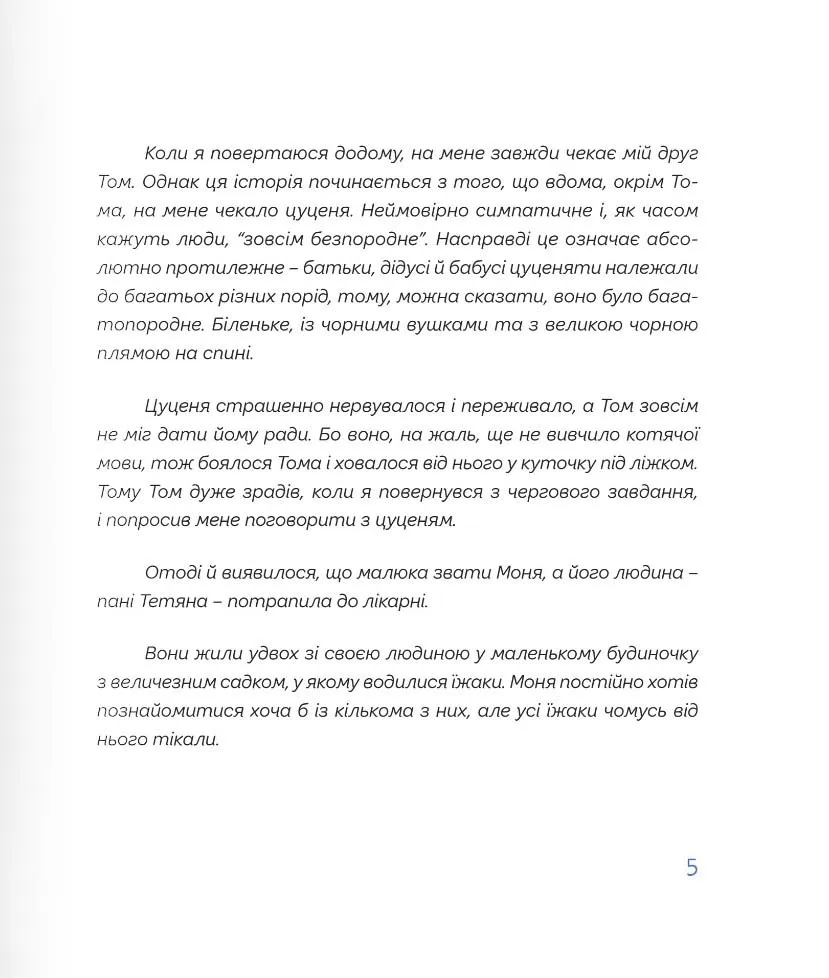 Коли я повертаюся додому, на мене завжди чекає мій друг Том. Однак ця історія починається з того, що вдома, окрім Тома, на мене чекало цуценя. Неймовірно симпатичне і, як часом кажуть люди, "зовсім безпородне". Насправді це означає абсолютно протилежне – батьки, дідусі й бабусі цуценяти належали до багатьох різних порід, тому, можна сказати, воно було багатопородне. Біленьке, із чорними вушками та з великою чорною плямою на спині.

Цуценя страшенно нервувалося і переживало, а Том зовсім не міг дати йому ради. Бо воно, на жаль, ще не вивчило котячої мови, тож боялося Тома і ховалося від нього у куточку під ліжком. Тому Том дуже зрадів, коли я повернувся з чергового завдання, і попросив мене поговорити з цуценям.

Отоді й виявилося, що малюка звати Моня, а його людина – пані Тетяна – потрапила до лікарні.

Вони жили удвох зі своєю людиною у маленькому будиночку з величезним садком, у якому водилися їжаки. Моня постійно хотів познайомитися хоча б із кількома з них, але усі їжаки чомусь від нього тікали.

5